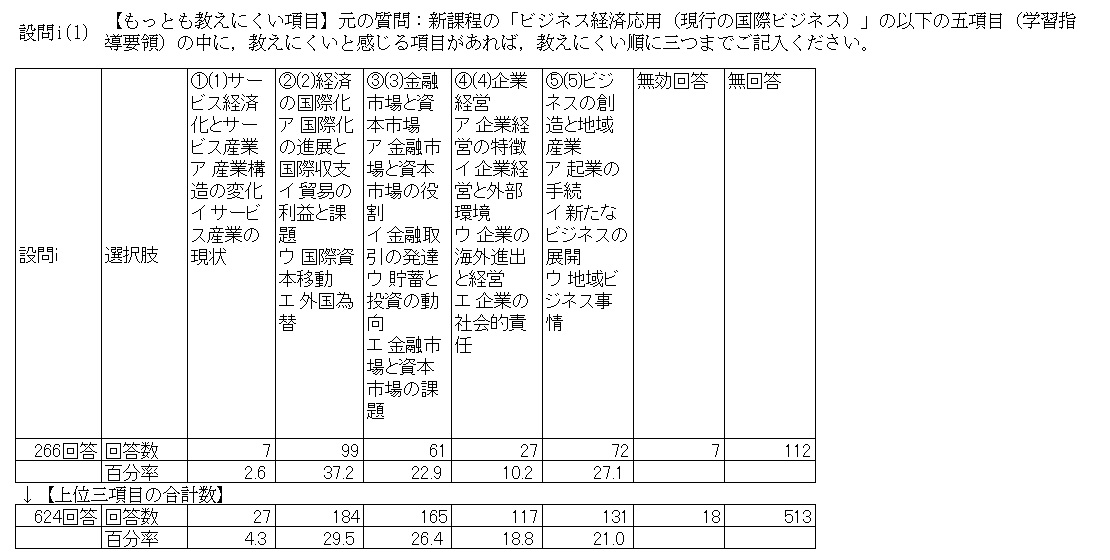 設問i(1)　【もっとも教えにくい項目】元の質問：新課程の「ビジネス経済応用（現行の国際ビジネス）」の以下の五項目（学習指導要領）の中に，教えにくいと感じる項目があれば，教えにくい順に三つまでご記入ください。

| 設問i | 選択肢 | ①(1)サービス経済化とサービス産業 ア 産業構造の変化 イ サービス産業の現状 | ②(2)経済の国際化 ア 国際化の進展と国際収支 イ 貿易の利益と課題 ウ 国際資本移動 エ 外国為替 | ③(3)金融市場と資本市場 ア 金融市場と資本市場の役割 イ 金融取引の発達 ウ 貯蓄と投資の動向 エ 金融市場と資本市場の課題 | ④(4)企業経営 ア 企業経営の特徴 イ 企業経営と外部環境 ウ 企業の海外進出と経営 エ 企業の社会的責任 | ⑤(5)ビジネスの創造と地域産業 ア 起業の手続 イ 新たなビジネスの展開 ウ 地域ビジネス事情 | 無効回答 | 無回答 |
|---|---|---|---|---|---|---|---|---|
| 266回答 | 回答数 | 7 | 99 | 61 | 27 | 72 | 7 | 112 |
| | 百分率 | 2.6 | 37.2 | 22.9 | 10.2 | 27.1 | | |

↓【上位三項目の合計数】

| 624回答 | 回答数 | 27 | 184 | 165 | 117 | 131 | 18 | 513 |
|---|---|---|---|---|---|---|---|---|
| | 百分率 | 4.3 | 29.5 | 26.4 | 18.8 | 21.0 | | |